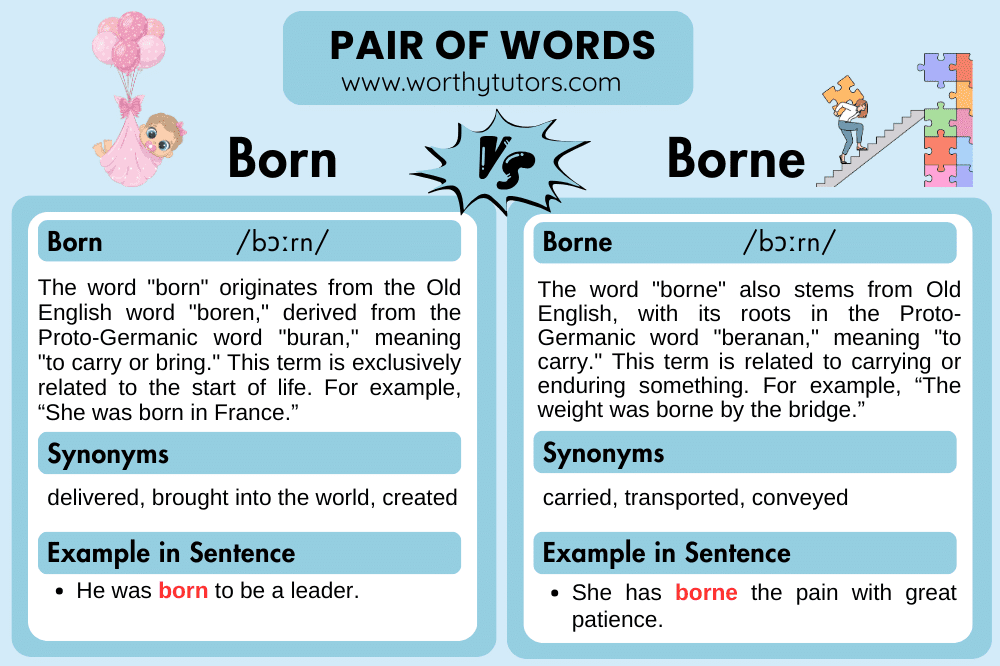 PAIR OF WORDS
www.worthytutors.com

Born

Vs

Borne

Born /bɔːrn/

The word "born" originates from the Old English word "boren," derived from the Proto-Germanic word "buran," meaning "to carry or bring." This term is exclusively related to the start of life. For example, “She was born in France.”

Synonyms

delivered, brought into the world, created

Example in Sentence

• He was born to be a leader.

Borne /bɔːrn/

The word "borne" also stems from Old English, with its roots in the Proto-Germanic word "beranan," meaning "to carry." This term is related to carrying or enduring something. For example, “The weight was borne by the bridge.”

Synonyms

carried, transported, conveyed

Example in Sentence

• She has borne the pain with great patience.